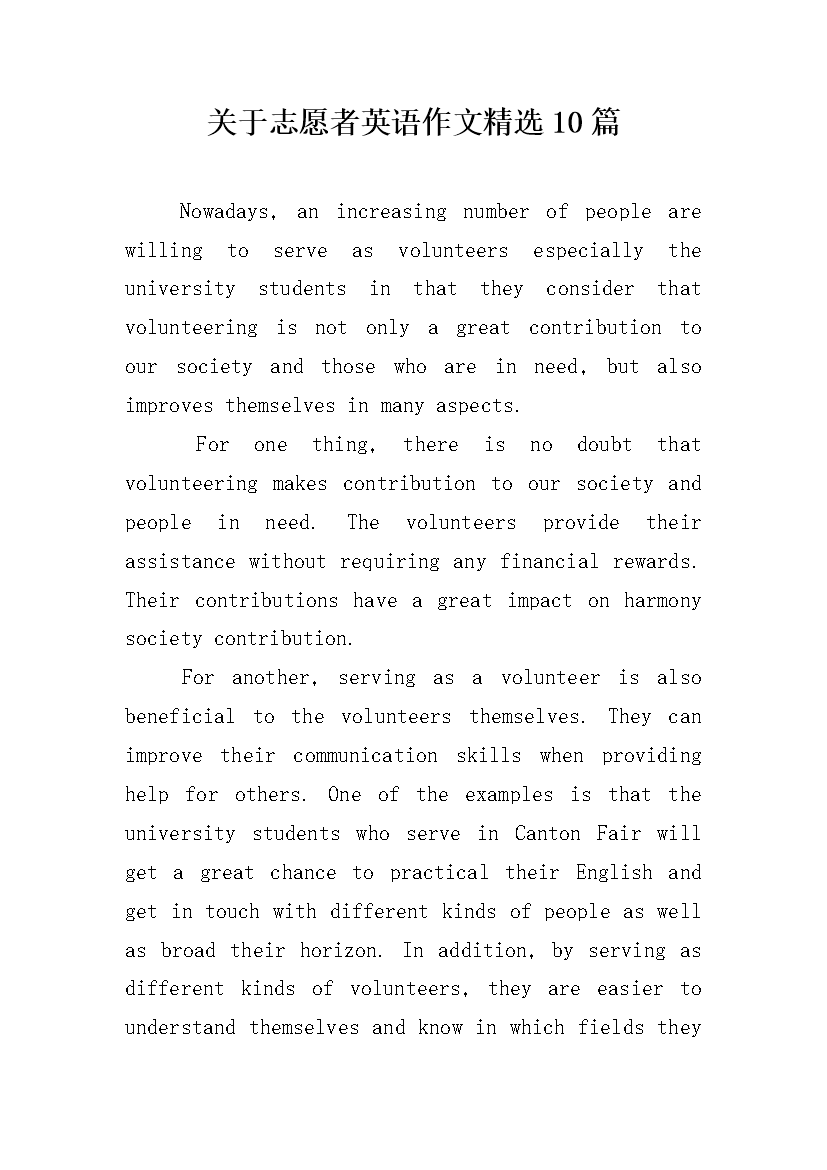 关于志愿者英语作文精选10篇

Nowadays, an increasing number of people are willing to serve as volunteers especially the university students in that they consider that volunteering is not only a great contribution to our society and those who are in need, but also improves themselves in many aspects.

For one thing, there is no doubt that volunteering makes contribution to our society and people in need. The volunteers provide their assistance without requiring any financial rewards. Their contributions have a great impact on harmony society contribution.

For another, serving as a volunteer is also beneficial to the volunteers themselves. They can improve their communication skills when providing help for others. One of the examples is that the university students who serve in Canton Fair will get a great chance to practical their English and get in touch with different kinds of people as well as broad their horizon. In addition, by serving as different kinds of volunteers, they are easier to understand themselves and know in which fields they